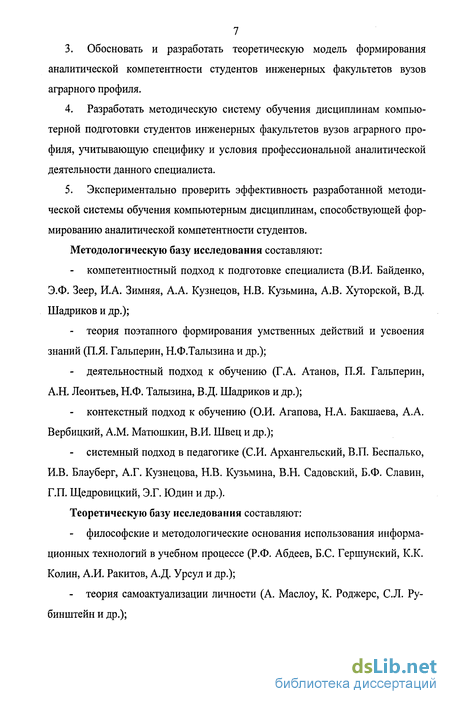 7

3. Обосновать и разработать теоретическую модель формирования аналитической компетентности студентов инженерных факультетов вузов аграрного профиля.

4. Разработать методическую систему обучения дисциплинам компьютерной подготовки студентов инженерных факультетов вузов аграрного профиля, учитывающую специфику и условия профессиональной аналитической деятельности данного специалиста.

5. Экспериментально проверить эффективность разработанной методической системы обучения компьютерным дисциплинам, способствующей формированию аналитической компетентности студентов.

Методологическую базу исследования составляют:

- компетентностный подход к подготовке специалиста (В.И. Байденко, Э.Ф. Зеер, И.А. Зимняя, А.А. Кузнецов, Н.В. Кузьмина, А.В. Хуторской, В.Д. Шадриков и др.);

- теория поэтапного формирования умственных действий и усвоения знаний (П.Я. Гальперин, Н.Ф.Талызина и др.);

- деятельностный подход к обучению (Г.А. Атанов, П.Я. Гальперин, А.Н. Леонтьев, Н.Ф. Талызина, В.Д. Шадриков и др.);

- контекстный подход к обучению (О.И. Агапова, Н.А. Бакшаева, А.А. Вербицкий, А.М. Матюшкин, В.И. Швец и др.);

- системный подход в педагогике (С.И. Архангельский, В.П. Беспалько, И.В. Блауберг, А.Г. Кузнецова, Н.В. Кузьмина, В.Н. Садовский, Б.Ф. Славин, Г.П. Щедровицкий, Э.Г. Юдин и др.).

Теоретическую базу исследования составляют:

- философские и методологические основания использования информационных технологий в учебном процессе (Р.Ф. Абдеев, Б.С. Гершунский, К.К. Колин, А.И. Ракитов, А.Д. Урсул и др.);

- теория самоактуализации личности (А. Маслоу, К. Роджерс, С.Л. Рубинштейн и др.);

dsLib.net
библиотека диссертаций